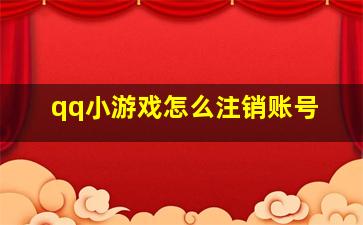 qq小游戏怎么注销账号